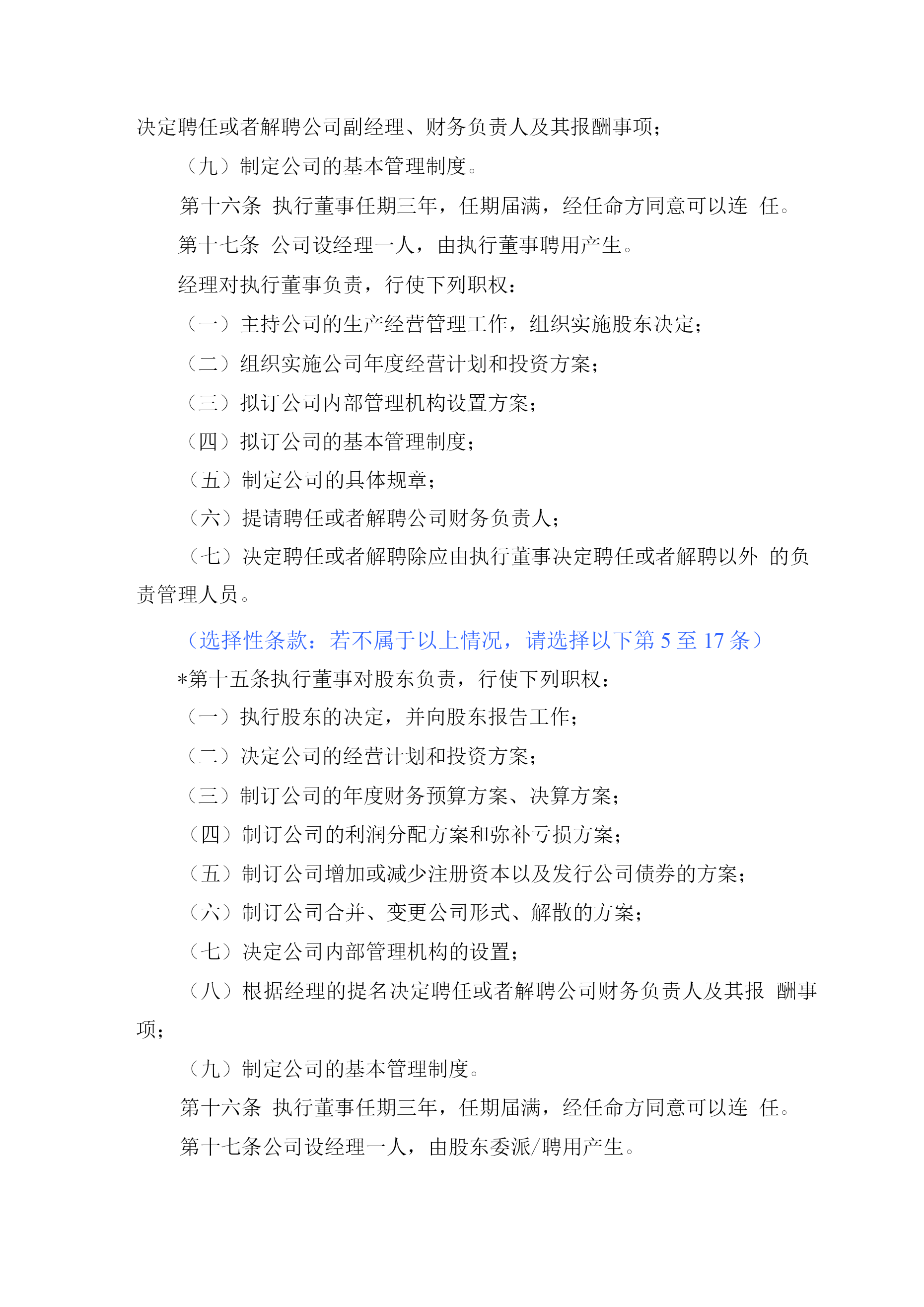 决定聘任或者解聘公司副经理、财务负责人及其报酬事项；

（九）制定公司的基本管理制度。

第十六条 执行董事任期三年，任期届满，经任命方同意可以连 任。

第十七条 公司设经理一人，由执行董事聘用产生。

经理对执行董事负责，行使下列职权：

（一）主持公司的生产经营管理工作，组织实施股东决定；

（二）组织实施公司年度经营计划和投资方案；

（三）拟订公司内部管理机构设置方案；

（四）拟订公司的基本管理制度；

（五）制定公司的具体规章；

（六）提请聘任或者解聘公司财务负责人；

（七）决定聘任或者解聘除应由执行董事决定聘任或者解聘以外 的负责管理人员。

（选择性条款：若不属于以上情况，请选择以下第 5 至 17 条）

*第十五条执行董事对股东负责，行使下列职权：

（一）执行股东的决定，并向股东报告工作；

（二）决定公司的经营计划和投资方案；

（三）制订公司的年度财务预算方案、决算方案；

（四）制订公司的利润分配方案和弥补亏损方案；

（五）制订公司增加或减少注册资本以及发行公司债券的方案；

（六）制订公司合并、变更公司形式、解散的方案；

（七）决定公司内部管理机构的设置；

（八）根据经理的提名决定聘任或者解聘公司财务负责人及其报 酬事项；

（九）制定公司的基本管理制度。

第十六条 执行董事任期三年，任期届满，经任命方同意可以连 任。

第十七条公司设经理一人，由股东委派/聘用产生。